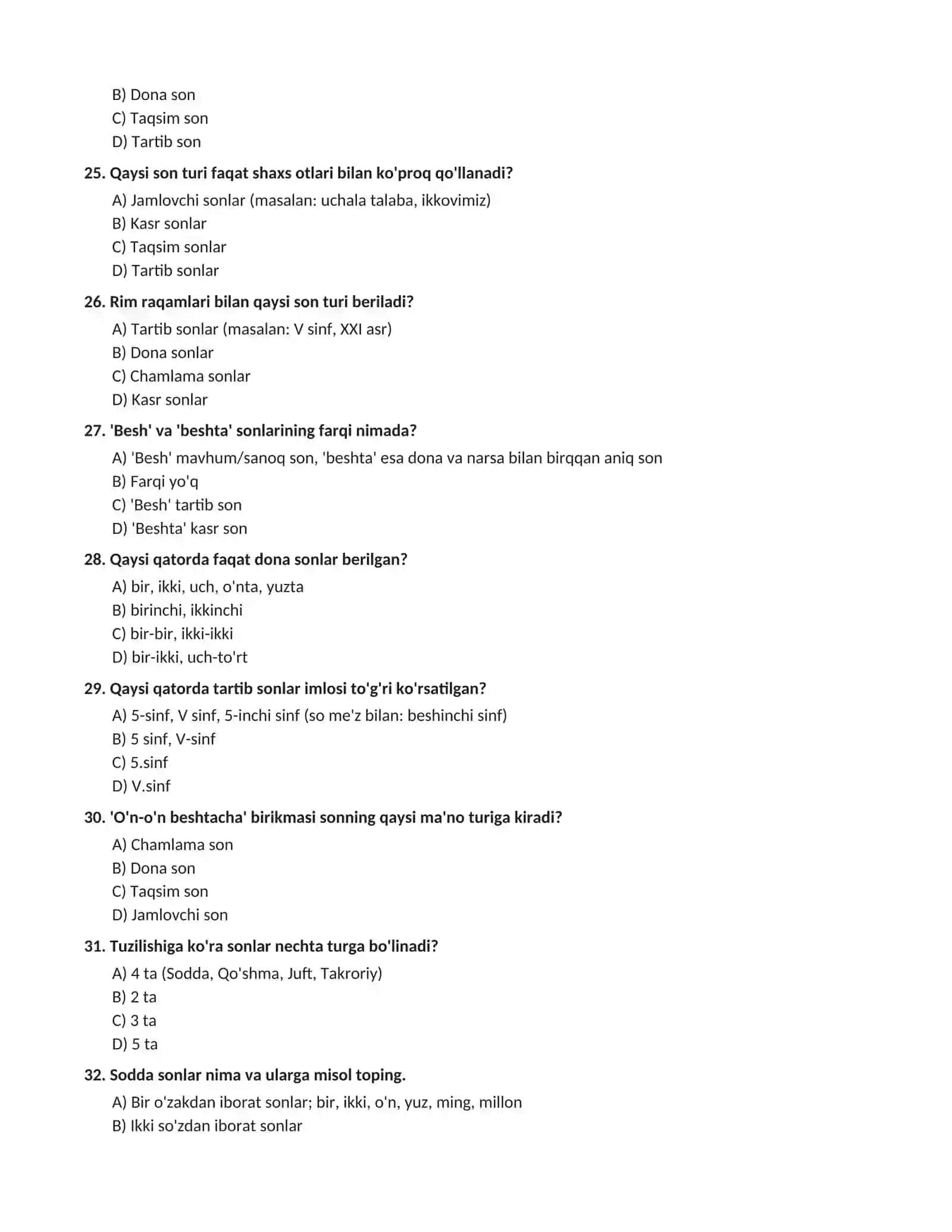 B) Dona son
C) Taqsim son
D) Tartib son

25. Qaysi son turi faqat shaxs otlari bilan ko'proq qo'llanadi?

A) Jamlovchi sonlar (masalan: uchala talaba, ikkovimiz)
B) Kasr sonlar
C) Taqsim sonlar
D) Tartib sonlar

26. Rim raqamlari bilan qaysi son turi beriladi?

A) Tartib sonlar (masalan: V sinf, XXI asr)
B) Dona sonlar
C) Chamlama sonlar
D) Kasr sonlar

27. 'Besh' va 'beshta' sonlarining farqi nimada?

A) 'Besh' mavhum/sanoq son, 'beshta' esa dona va narsa bilan birqqan aniq son
B) Farqi yo'q
C) 'Besh' tartib son
D) 'Beshta' kasr son

28. Qaysi qatorda faqat dona sonlar berilgan?

A) bir, ikki, uch, o'nta, yuzta
B) birinchi, ikkinchi
C) bir-bir, ikki-ikki
D) bir-ikki, uch-to'rt

29. Qaysi qatorda tartib sonlar imlosi to'g'ri ko'rsatilgan?

A) 5-sinf, V sinf, 5-inchi sinf (so me'z bilan: beshinchi sinf)
B) 5 sinf, V-sinf
C) 5.sinf
D) V.sinf

30. 'O'n-o'n beshtacha' birikmasi sonning qaysi ma'no turiga kiradi?

A) Chamlama son
B) Dona son
C) Taqsim son
D) Jamlovchi son

31. Tuzilishiga ko'ra sonlar nechta turga bo'linadi?

A) 4 ta (Sodda, Qo'shma, Juft, Takroriy)
B) 2 ta
C) 3 ta
D) 5 ta

32. Sodda sonlar nima va ularga misol toping.

A) Bir o'zakdan iborat sonlar; bir, ikki, o'n, yuz, ming, millon
B) Ikki so'zdan iborat sonlar